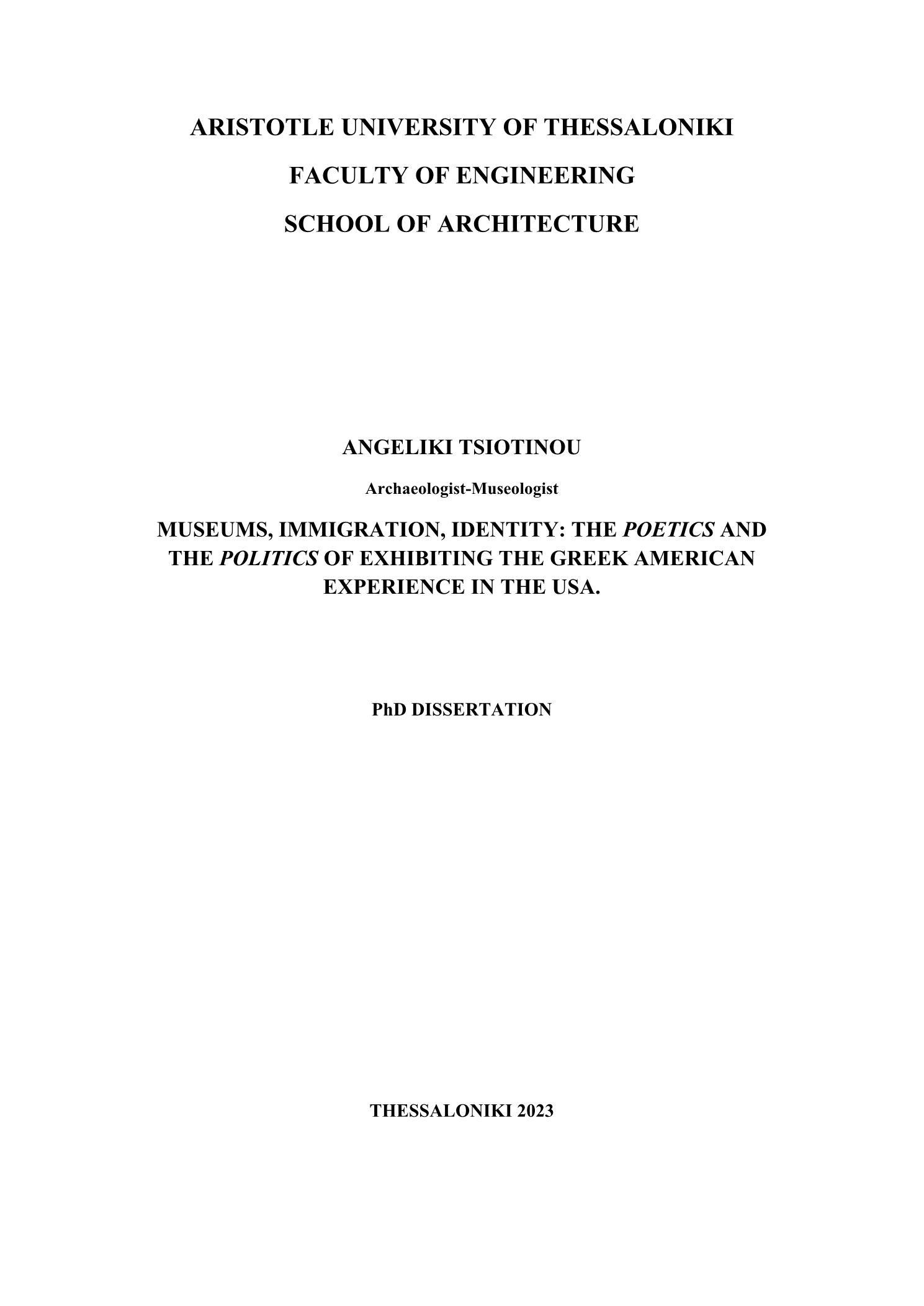 ARISTOTLE UNIVERSITY OF THESSALONIKI

FACULTY OF ENGINEERING

SCHOOL OF ARCHITECTURE

ANGELIKI TSIOTINOU

Archaeologist-Museologist

MUSEUMS, IMMIGRATION, IDENTITY: THE POETICS AND THE POLITICS OF EXHIBITING THE GREEK AMERICAN EXPERIENCE IN THE USA.

PhD DISSERTATION

THESSALONIKI 2023